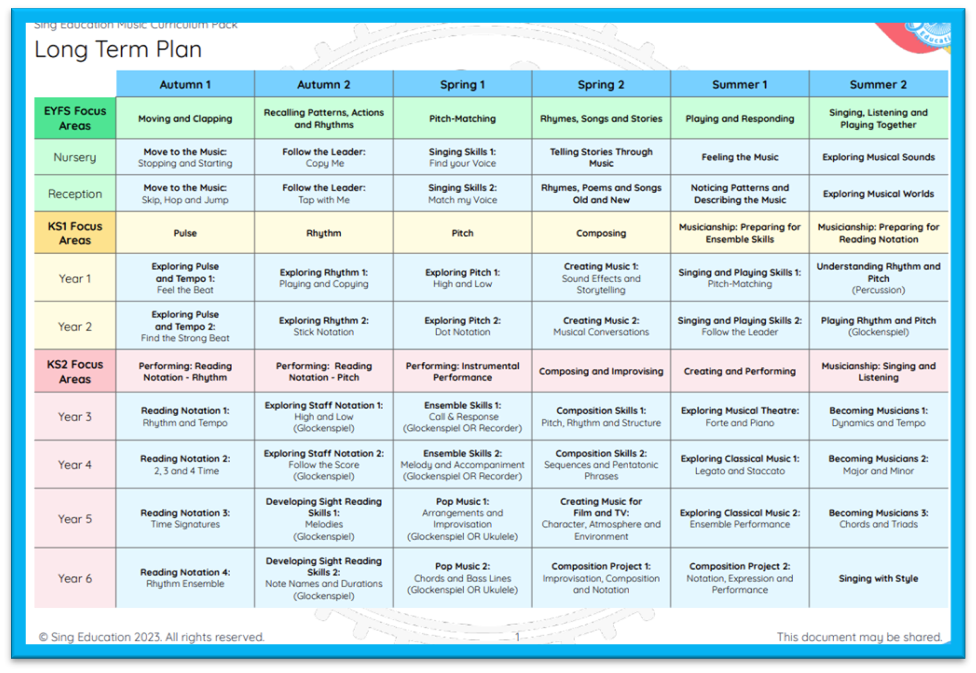 Sing Education Music Curriculum Pack
Long Term Plan

| | Autumn 1 | Autumn 2 | Spring 1 | Spring 2 | Summer 1 | Summer 2 |
|---|---|---|---|---|---|---|
| EYFS Focus Areas | Moving and Clapping | Recalling Patterns, Actions and Rhythms | Pitch-Matching | Rhymes, Songs and Stories | Playing and Responding | Singing, Listening and Playing Together |
| Nursery | Move to the Music: Stopping and Starting | Follow the Leader: Copy Me | Singing Skills 1: Find your Voice | Telling Stories Through Music | Feeling the Music | Exploring Musical Sounds |
| Reception | Move to the Music: Skip, Hop and Jump | Follow the Leader: Tap with Me | Singing Skills 2: Match my Voice | Rhymes, Poems and Songs Old and New | Noticing Patterns and Describing the Music | Exploring Musical Worlds |
| KS1 Focus Areas | Pulse | Rhythm | Pitch | Composing | Musicianship: Preparing for Ensemble Skills | Musicianship: Preparing for Reading Notation |
| Year 1 | Exploring Pulse and Tempo 1: Feel the Beat | Exploring Rhythm 1: Playing and Copying | Exploring Pitch 1: High and Low | Creating Music 1: Sound Effects and Storytelling | Singing and Playing Skills 1: Pitch-Matching | Understanding Rhythm and Pitch (Percussion) |
| Year 2 | Exploring Pulse and Tempo 2: Find the Strong Beat | Exploring Rhythm 2: Stick Notation | Exploring Pitch 2: Dot Notation | Creating Music 2: Musical Conversations | Singing and Playing Skills 2: Follow the Leader | Playing Rhythm and Pitch (Glockenspiel) |
| KS2 Focus Areas | Performing: Reading Notation - Rhythm | Performing: Reading Notation - Pitch | Performing: Instrumental Performance | Composing and Improvising | Creating and Performing | Musicianship: Singing and Listening |
| Year 3 | Reading Notation 1: Rhythm and Tempo | Exploring Staff Notation 1: High and Low (Glockenspiel) | Ensemble Skills 1: Call & Response (Glockenspiel OR Recorder) | Composition Skills 1: Pitch, Rhythm and Structure | Exploring Musical Theatre: Forte and Piano | Becoming Musicians 1: Dynamics and Tempo |
| Year 4 | Reading Notation 2: 2, 3 and 4 Time | Exploring Staff Notation 2: Follow the Score (Glockenspiel) | Ensemble Skills 2: Melody and Accompaniment (Glockenspiel OR Recorder) | Composition Skills 2: Sequences and Pentatonic Phrases | Exploring Classical Music 1: Legato and Staccato | Becoming Musicians 2: Major and Minor |
| Year 5 | Reading Notation 3: Time Signatures | Developing Sight Reading Skills 1: Melodies (Glockenspiel) | Pop Music 1: Arrangements and Improvisation (Glockenspiel OR Ukulele) | Creating Music for Film and TV: Character, Atmosphere and Environment | Exploring Classical Music 2: Ensemble Performance | Becoming Musicians 3: Chords and Triads |
| Year 6 | Reading Notation 4: Rhythm Ensemble | Developing Sight Reading Skills 2: Note Names and Durations (Glockenspiel) | Pop Music 2: Chords and Bass Lines (Glockenspiel OR Ukulele) | Composition Project 1: Improvisation, Composition and Notation | Composition Project 2: Notation, Expression and Performance | Singing with Style |

© Sing Education 2023. All rights reserved. 1 This document may be shared.